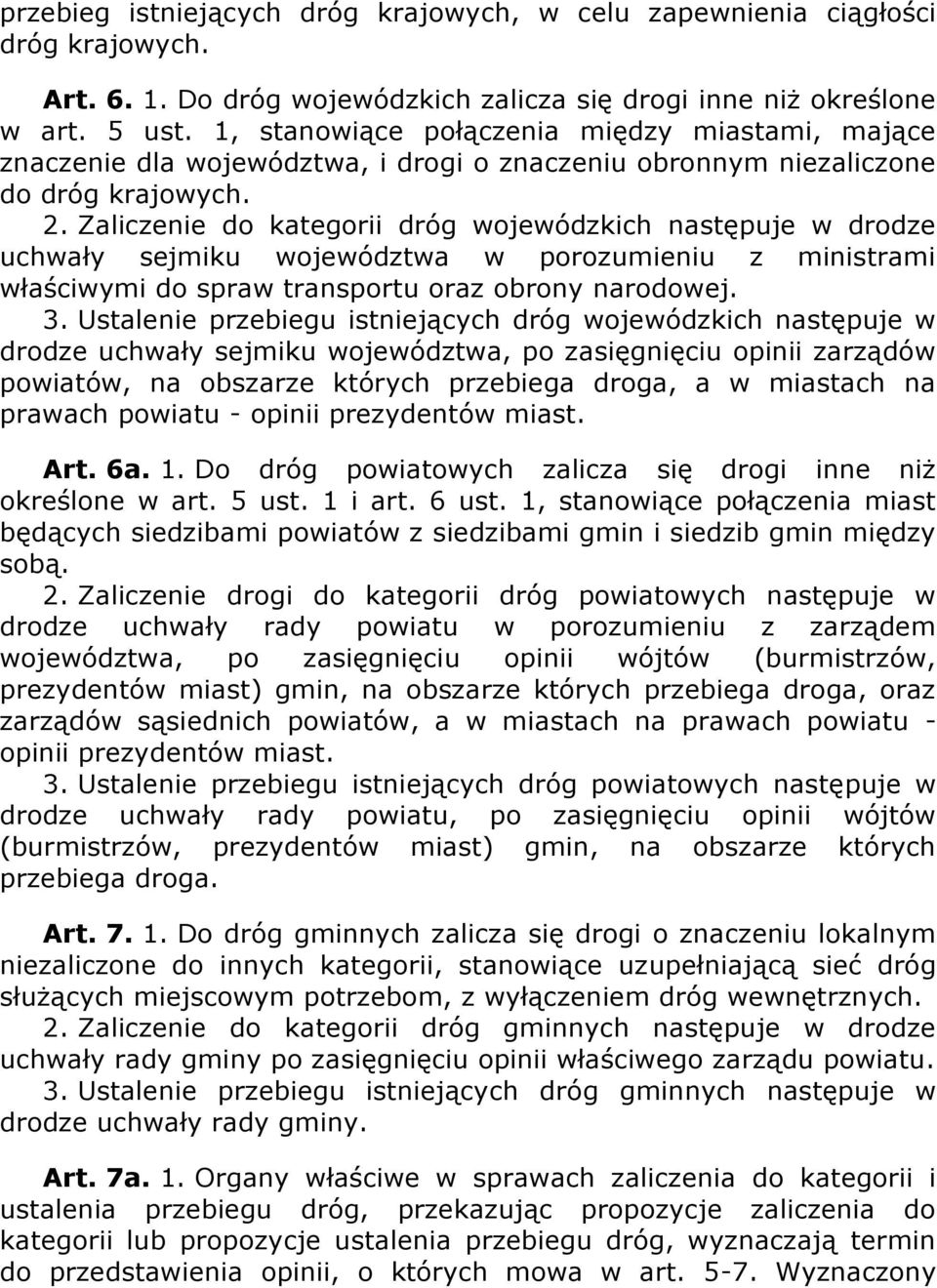 przebieg istniejących dróg krajowych, w celu zapewnienia ciągłości dróg krajowych.

Art. 6. 1. Do dróg wojewódzkich zalicza się drogi inne niż określone w art. 5 ust. 1, stanowiące połączenia między miastami, mające znaczenie dla województwa, i drogi o znaczeniu obronnym niezaliczone do dróg krajowych.

2. Zaliczenie do kategorii dróg wojewódzkich następuje w drodze uchwały sejmiku województwa w porozumieniu z ministrami właściwymi do spraw transportu oraz obrony narodowej.

3. Ustalenie przebiegu istniejących dróg wojewódzkich następuje w drodze uchwały sejmiku województwa, po zasięgnięciu opinii zarządów powiatów, na obszarze których przebiega droga, a w miastach na prawach powiatu - opinii prezydentów miast.

Art. 6a. 1. Do dróg powiatowych zalicza się drogi inne niż określone w art. 5 ust. 1 i art. 6 ust. 1, stanowiące połączenia miast będących siedzibami powiatów z siedzibami gmin i siedzib gmin między sobą.

2. Zaliczenie drogi do kategorii dróg powiatowych następuje w drodze uchwały rady powiatu w porozumieniu z zarządem województwa, po zasięgnięciu opinii wójtów (burmistrzów, prezydentów miast) gmin, na obszarze których przebiega droga, oraz zarządów sąsiednich powiatów, a w miastach na prawach powiatu - opinii prezydentów miast.

3. Ustalenie przebiegu istniejących dróg powiatowych następuje w drodze uchwały rady powiatu, po zasięgnięciu opinii wójtów (burmistrzów, prezydentów miast) gmin, na obszarze których przebiega droga.

Art. 7. 1. Do dróg gminnych zalicza się drogi o znaczeniu lokalnym niezaliczone do innych kategorii, stanowiące uzupełniającą sieć dróg służących miejscowym potrzebom, z wyłączeniem dróg wewnętrznych.

2. Zaliczenie do kategorii dróg gminnych następuje w drodze uchwały rady gminy po zasięgnięciu opinii właściwego zarządu powiatu.

3. Ustalenie przebiegu istniejących dróg gminnych następuje w drodze uchwały rady gminy.

Art. 7a. 1. Organy właściwe w sprawach zaliczenia do kategorii i ustalenia przebiegu dróg, przekazując propozycje zaliczenia do kategorii lub propozycje ustalenia przebiegu dróg, wyznaczają termin do przedstawienia opinii, o których mowa w art. 5-7. Wyznaczony